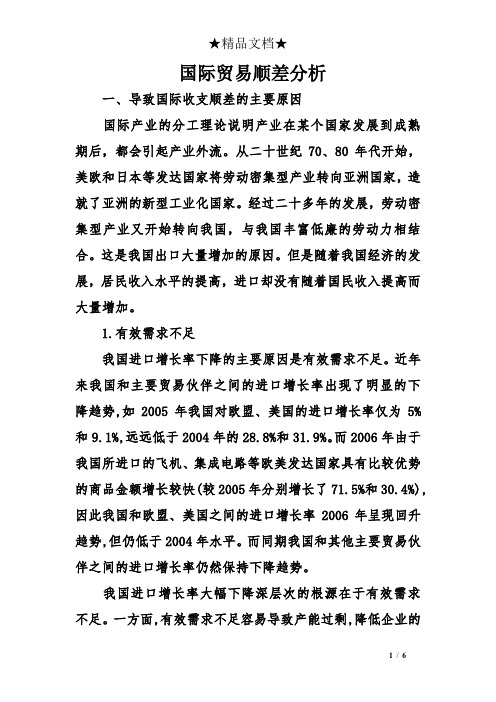 ★精品文档★

国际贸易顺差分析

一、导致国际收支顺差的主要原因

国际产业的分工理论说明产业在某个国家发展到成熟期后，都会引起产业外流。从二十世纪 70、80 年代开始，美欧和日本等发达国家将劳动密集型产业转向亚洲国家，造就了亚洲的新型工业化国家。经过二十多年的发展，劳动密集型产业又开始转向我国，与我国丰富低廉的劳动力相结合。这是我国出口大量增加的原因。但是随着我国经济的发展，居民收入水平的提高，进口却没有随着国民收入提高而大量增加。

1.有效需求不足

我国进口增长率下降的主要原因是有效需求不足。近年来我国和主要贸易伙伴之间的进口增长率出现了明显的下降趋势，如 2005 年我国对欧盟、美国的进口增长率仅为 5%和 9.1%，远远低于 2004 年的 28.8%和 31.9%。而 2006 年由于我国所进口的飞机、集成电路等欧美发达国家具有比较优势的商品金额增长较快(较 2005 年分别增长了 71.5%和 30.4%)，因此我国和欧盟、美国之间的进口增长率 2006 年呈现回升趋势，但仍低于 2004 年水平。而同期我国和其他主要贸易伙伴之间的进口增长率仍然保持下降趋势。

我国进口增长率大幅下降深层次的根源在于有效需求不足。一方面，有效需求不足容易导致产能过剩，降低企业的

1 / 6